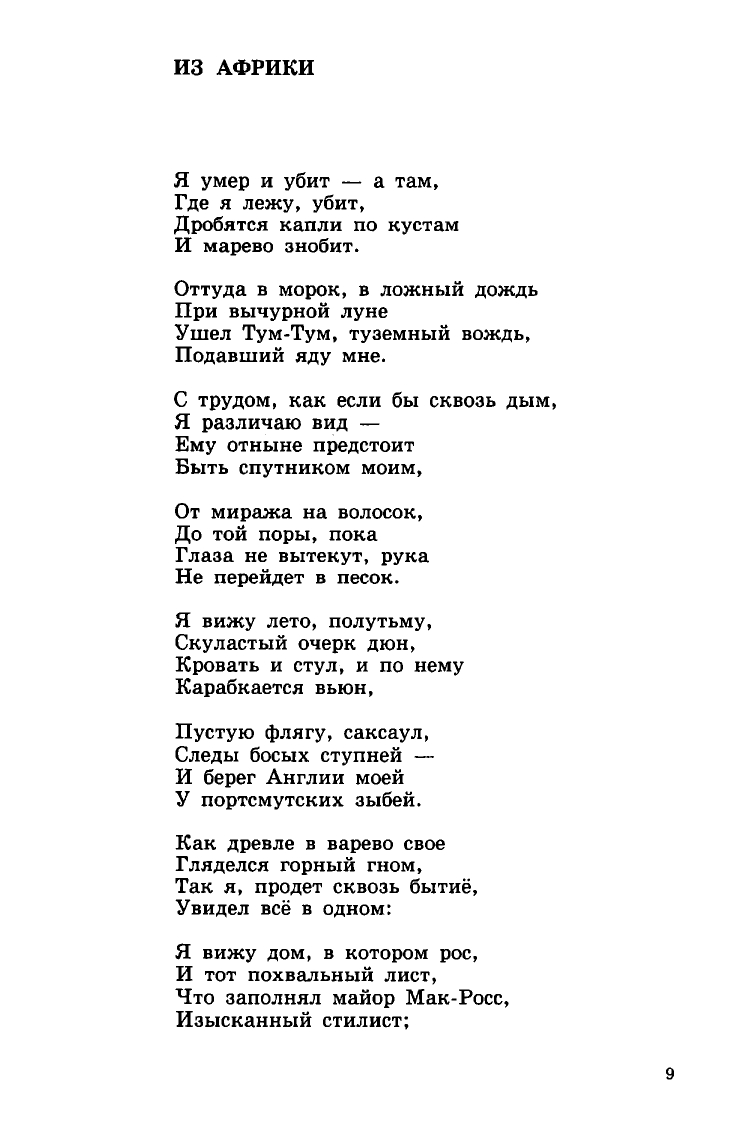 ИЗ АФРИКИ

Я умер и убит — а там,
Где я лежу, убит,
Дробятся капли по кустам
И марево знобит.

Оттуда в морок, в ложный дождь
При вычурной луне
Ушел Тум-Тум, туземный вождь,
Подавший яду мне.

С трудом, как если бы сквозь дым,
Я различаю вид —
Ему отныне предстоит
Быть спутником моим,

От миража на волосок,
До той поры, пока
Глаза не вытекут, рука
Не перейдет в песок.

Я вижу лето, полутьму,
Скуластый очерк дюн,
Кровать и стул, и по нему
Карабкается вьюн,

Пустую флягу, саксаул,
Следы босых ступней —
И берег Англии моей
У портсмутских зыбей.

Как древле в варево свое
Гляделся горный гном,
Так я, продет сквозь бытиё,
Увидел всё в одном:

Я вижу дом, в котором рос,
И тот похвальный лист,
Что заполнял майор Мак-Росс,
Изысканный стилист;

9